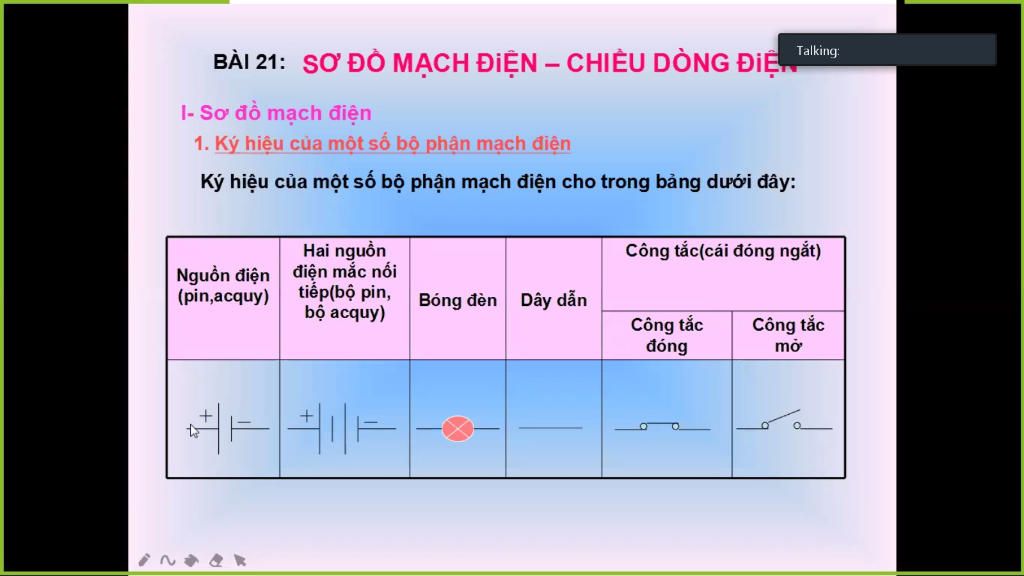 BÀI 21: SƠ ĐỒ MẠCH ĐIỆN – CHIỀU DÒNG ĐIỆN

Talking:

I- Sơ đồ mạch điện

1. Ký hiệu của một số bộ phận mạch điện

Ký hiệu của một số bộ phận mạch điện cho trong bảng dưới đây:

| Nguồn điện (pin,acquy) | Hai nguồn điện mắc nối tiếp(bộ pin, bộ acquy) | Bóng đèn | Dây dẫn | Công tắc(cái đóng ngắt) Công tắc đóng | Công tắc(cái đóng ngắt) Công tắc mở |
|---|---|---|---|---|---|
| + − | + − | | | | |